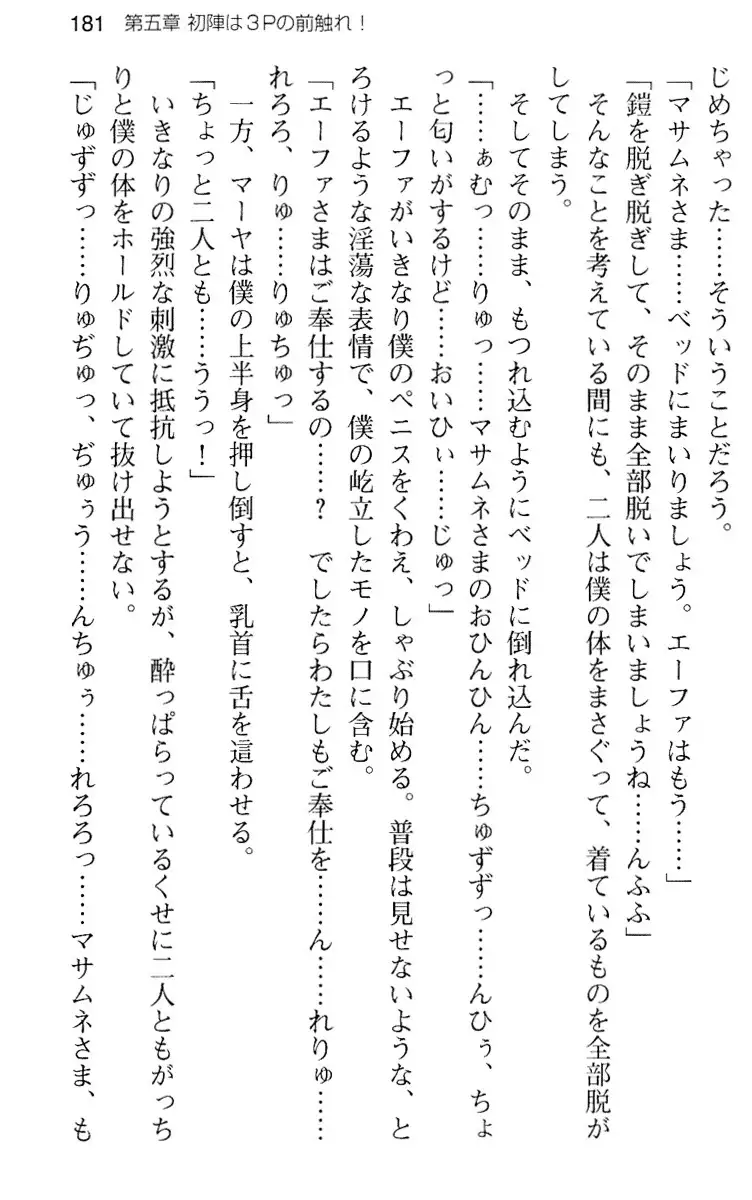 181　第五章 初陣は３Ｐの前触れ！

じめちゃった……そういうことだろう。

「マサムネさま……ベッドにまいりましょう。エーファはもう……」

「鎧を脱ぎ脱ぎして、そのまま全部脱いでしまいましょうね……んふふ」

そんなことを考えている間にも、二人は僕の体をまさぐって、着ているものを全部脱がしてしまう。

そしてそのまま、もつれ込むようにベッドに倒れ込んだ。

「……ぁむっ……りゅっ……マサムネさまのおひんひん……ちゅずずっ……んひぅ、ちょっと匂いがするけど……おいひぃ……じゅっ」

エーファがいきなり僕のペニスをくわえ、しゃぶり始める。普段は見せないような、とろけるような淫蕩な表情で、僕の屹立したモノを口に含む。

「エーファさまはご奉仕するの……？　でしたらわたしもご奉仕を……ん……れりゅ……れろろ、りゅ……りゅちゅっ」

一方、マーヤは僕の上半身を押し倒すと、乳首に舌を這わせる。

「ちょっと二人とも……ううっ！」

いきなりの強烈な刺激に抵抗しようとするが、酔っぱらっているくせに二人ともがっちりと僕の体をホールドしていて抜け出せない。

「じゅずずっ……りゅぢゅっ、ぢゅぅう……んちゅぅ……れろろっ……マサムネさま、も